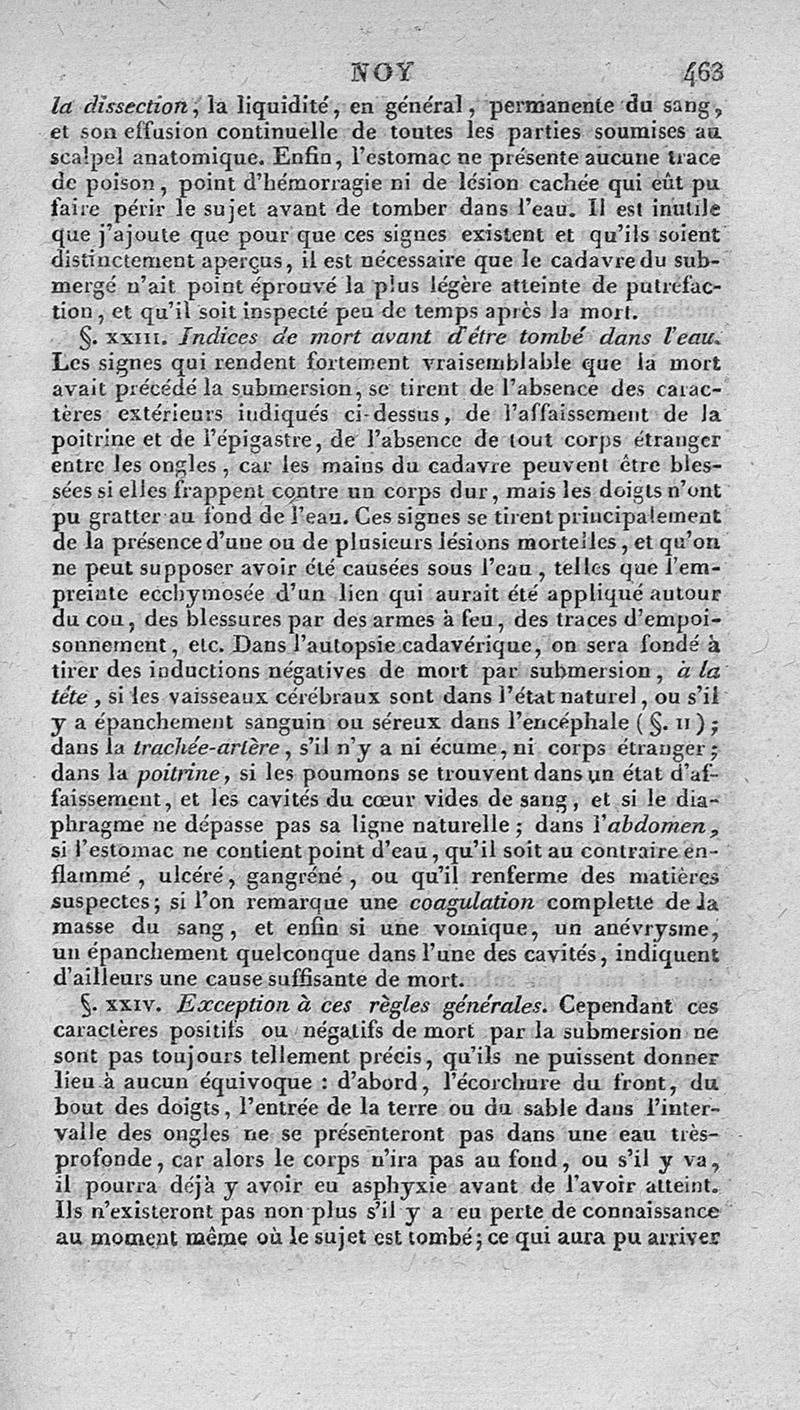 NOY 463

la dissection, la liquidité, en général, permanente du sang, et son effusion continuelle de toutes les parties soumises au scalpel anatomique. Enfin, l'estomac ne présente aucune trace de poison, point d'hémorragie ni de lésion cachée qui eût pu faire périr le sujet avant de tomber dans l'eau. Il est inutile que j'ajoute que pour que ces signes existent et qu'ils soient distinctement aperçus, il est nécessaire que le cadavre du submergé n'ait point éprouvé la plus légère atteinte de putréfaction, et qu'il soit inspecté peu de temps après la mort.

§. XXIII. Indices de mort avant d'être tombé dans l'eau. Les signes qui rendent fortement vraisemblable que la mort avait précédé la submersion, se tirent de l'absence des caractères extérieurs indiqués ci-dessus, de l'affaissement de la poitrine et de l'épigastre, de l'absence de tout corps étranger entre les ongles, car les mains du cadavre peuvent être blessées si elles frappent contre un corps dur, mais les doigts n'ont pu gratter au fond de l'eau. Ces signes se tirent principalement de la présence d'une ou de plusieurs lésions mortelles, et qu'on ne peut supposer avoir été causées sous l'eau, telles que l'empreinte ecchymosée d'un lien qui aurait été appliqué autour du cou, des blessures par des armes à feu, des traces d'empoisonnement, etc. Dans l'autopsie cadavérique, on sera fondé à tirer des inductions négatives de mort par submersion, à la tête, si les vaisseaux cérébraux sont dans l'état naturel, ou s'il y a épanchement sanguin ou séreux dans l'encéphale (§. II); dans la trachée-artère, s'il n'y a ni écume, ni corps étranger; dans la poitrine, si les poumons se trouvent dans un état d'affaissement, et les cavités du cœur vides de sang, et si le diaphragme ne dépasse pas sa ligne naturelle; dans l'abdomen, si l'estomac ne contient point d'eau, qu'il soit au contraire enflammé, ulcéré, gangréné, ou qu'il renferme des matières suspectes; si l'on remarque une coagulation complette de la masse du sang, et enfin si une vomique, un anévrysme, un épanchement quelconque dans l'une des cavités, indiquent d'ailleurs une cause suffisante de mort.

§. XXIV. Exception à ces règles générales. Cependant ces caractères positifs ou négatifs de mort par la submersion ne sont pas toujours tellement précis, qu'ils ne puissent donner lieu à aucun équivoque : d'abord, l'écorchure du front, du bout des doigts, l'entrée de la terre ou du sable dans l'intervalle des ongles ne se présenteront pas dans une eau très-profonde, car alors le corps n'ira pas au fond, ou s'il y va, il pourra déjà y avoir eu asphyxie avant de l'avoir atteint. Ils n'existeront pas non plus s'il y a eu perte de connaissance au moment même où le sujet est tombé; ce qui aura pu arriver